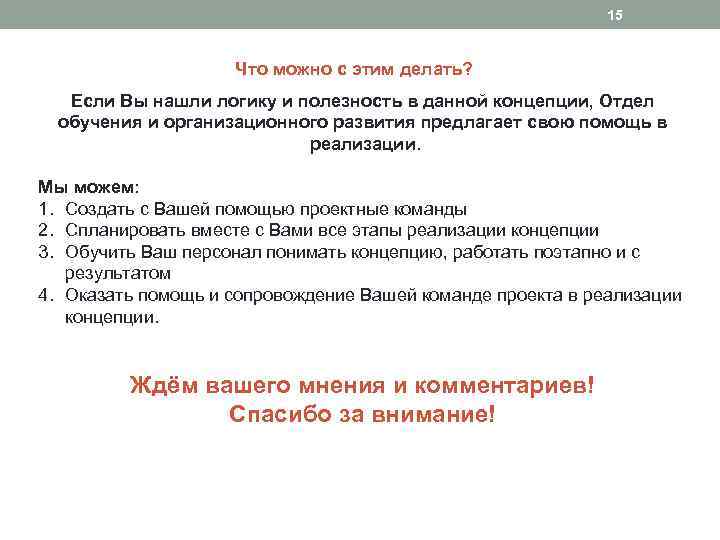 15

Что можно с этим делать?

Если Вы нашли логику и полезность в данной концепции, Отдел обучения и организационного развития предлагает свою помощь в реализации.

Мы можем:
1. Создать с Вашей помощью проектные команды
2. Спланировать вместе с Вами все этапы реализации концепции
3. Обучить Ваш персонал понимать концепцию, работать поэтапно и с результатом
4. Оказать помощь и сопровождение Вашей команде проекта в реализации концепции.

Ждём вашего мнения и комментариев!
Спасибо за внимание!